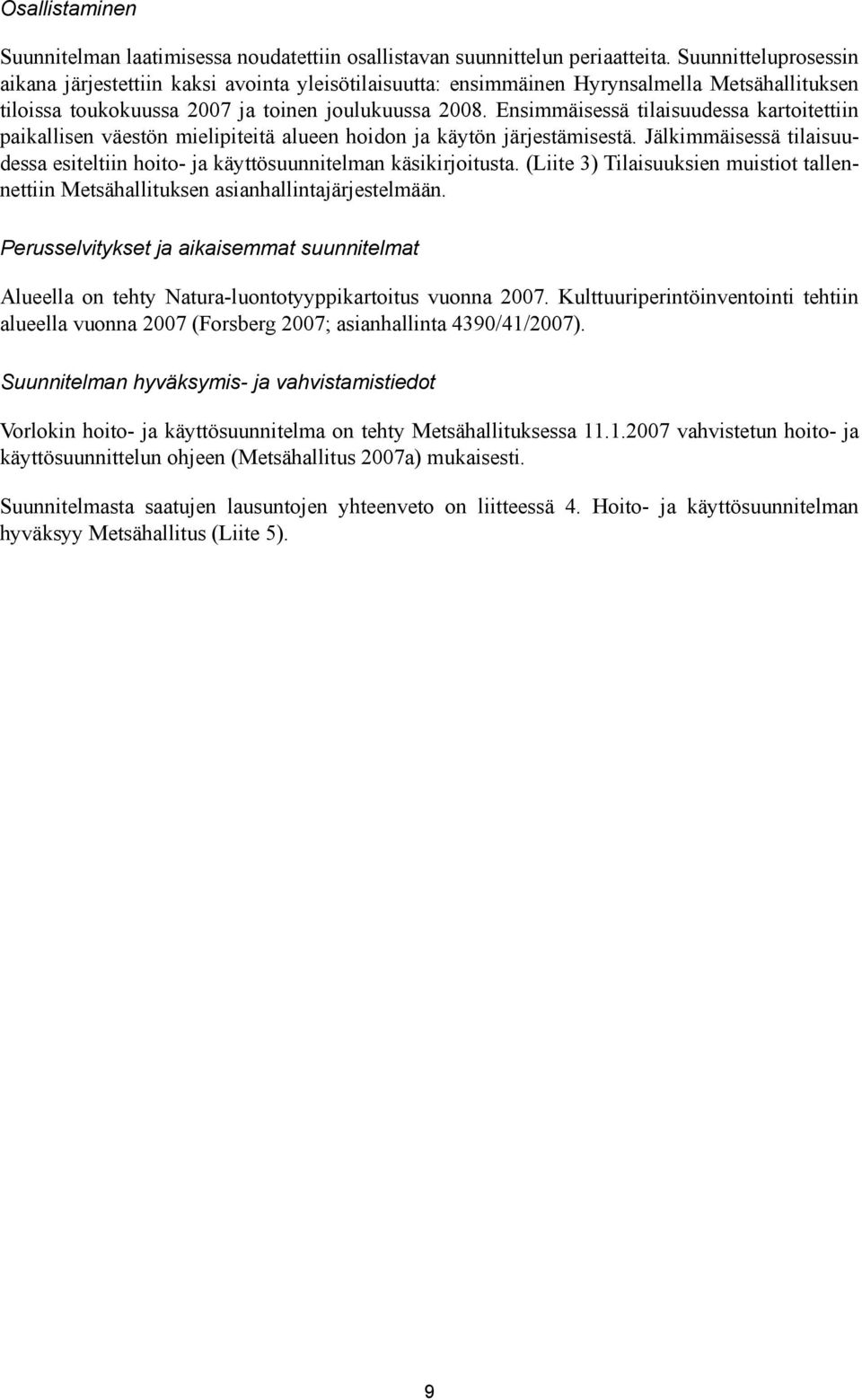 Osallistaminen

Suunnitelman laatimisessa noudatettiin osallistavan suunnittelun periaatteita. Suunnitteluprosessin aikana järjestettiin kaksi avointa yleisötilaisuutta: ensimmäinen Hyrynsalmella Metsähallituksen tiloissa toukokuussa 2007 ja toinen joulukuussa 2008. Ensimmäisessä tilaisuudessa kartoitettiin paikallisen väestön mielipiteitä alueen hoidon ja käytön järjestämisestä. Jälkimmäisessä tilaisuudessa esiteltiin hoito- ja käyttösuunnitelman käsikirjoitusta. (Liite 3) Tilaisuuksien muistiot tallennettiin Metsähallituksen asianhallintajärjestelmään.

Perusselvitykset ja aikaisemmat suunnitelmat

Alueella on tehty Natura-luontotyyppikartoitus vuonna 2007. Kulttuuriperintöinventointi tehtiin alueella vuonna 2007 (Forsberg 2007; asianhallinta 4390/41/2007).

Suunnitelman hyväksymis- ja vahvistamistiedot

Vorlokin hoito- ja käyttösuunnitelma on tehty Metsähallituksessa 11.1.2007 vahvistetun hoito- ja käyttösuunnittelun ohjeen (Metsähallitus 2007a) mukaisesti.

Suunnitelmasta saatujen lausuntojen yhteenveto on liitteessä 4. Hoito- ja käyttösuunnitelman hyväksyy Metsähallitus (Liite 5).

9